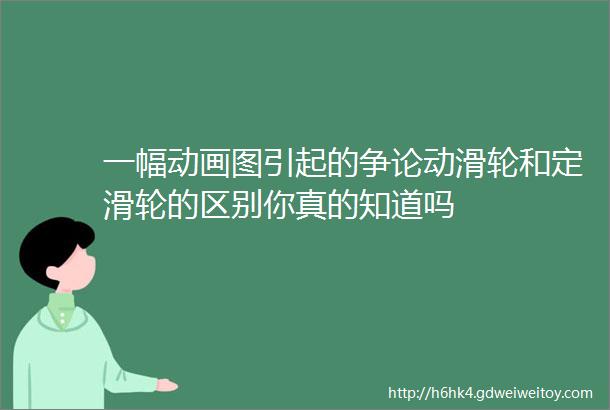 一幅动画图引起的争论动滑轮和定滑轮的区别你真的知道吗

http://h6hk4.gdweiweitoy.com